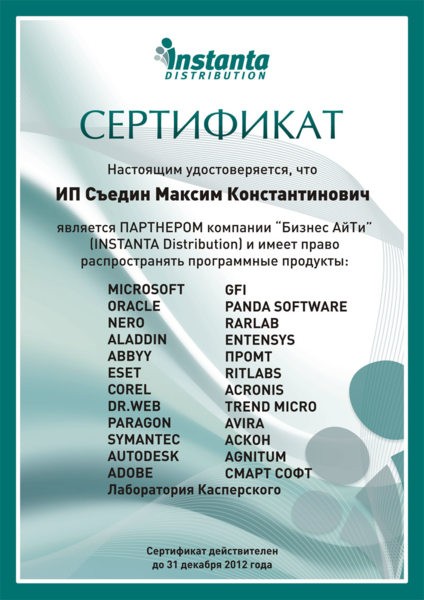 Instanta
DISTRIBUTION

СЕРТИФИКАТ

Настоящим удостоверяется, что

ИП Съедин Максим Константинович

является ПАРТНЕРОМ компании "Бизнес АйТи" (INSTANTA Distribution) и имеет право распространять программные продукты:

MICROSOFT
ORACLE
NERO
ALADDIN
ABBYY
ESET
COREL
DR.WEB
PARAGON
SYMANTEC
AUTODESK
ADOBE
Лаборатория Касперского

GFI
PANDA SOFTWARE
RARLAB
ENTENSYS
ПРОМТ
RITLABS
ACRONIS
TREND MICRO
AVIRA
АСКОН
AGNITUM
СМАРТ СОФТ

Сертификат действителен
до 31 декабря 2012 года